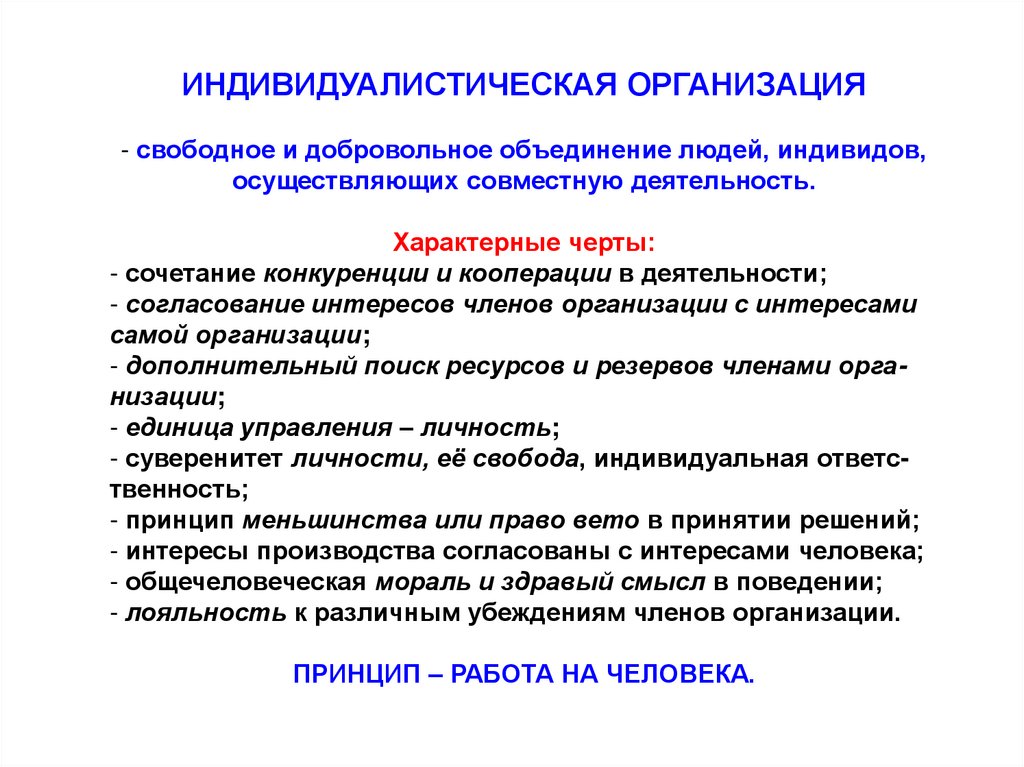 ИНДИВИДУАЛИСТИЧЕСКАЯ ОРГАНИЗАЦИЯ

- свободное и добровольное объединение людей, индивидов, осуществляющих совместную деятельность.

Характерные черты:
- сочетание конкуренции и кооперации в деятельности;
- согласование интересов членов организации с интересами самой организации;
- дополнительный поиск ресурсов и резервов членами организации;
- единица управления – личность;
- суверенитет личности, её свобода, индивидуальная ответственность;
- принцип меньшинства или право вето в принятии решений;
- интересы производства согласованы с интересами человека;
- общечеловеческая мораль и здравый смысл в поведении;
- лояльность к различным убеждениям членов организации.

ПРИНЦИП – РАБОТА НА ЧЕЛОВЕКА.